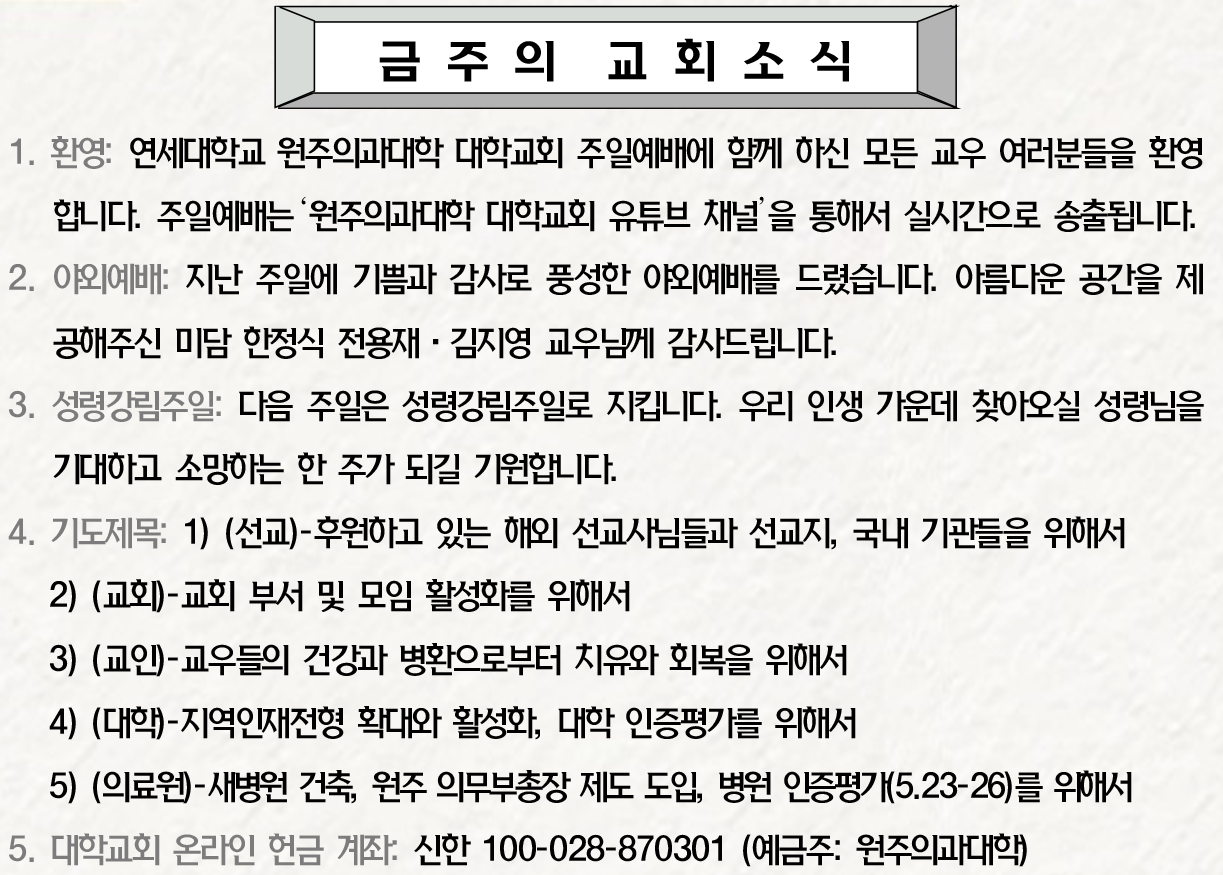 금 주 의 교 회 소 식

1. 환영: 연세대학교 원주의과대학 대학교회 주일예배에 함께 하신 모든 교우 여러분들을 환영합니다. 주일예배는 '원주의과대학 대학교회 유튜브 채널'을 통해서 실시간으로 송출됩니다.

2. 야외예배: 지난 주일에 기쁨과 감사로 풍성한 야외예배를 드렸습니다. 아름다운 공간을 제공해주신 미담 한정식 전용재 · 김지영 교우님께 감사드립니다.

3. 성령강림주일: 다음 주일은 성령강림주일로 지킵니다. 우리 인생 가운데 찾아오실 성령님을 기대하고 소망하는 한 주가 되길 기원합니다.

4. 기도제목: 1) (선교)-후원하고 있는 해외 선교사님들과 선교지, 국내 기관들을 위해서

2) (교회)-교회 부서 및 모임 활성화를 위해서

3) (교인)-교우들의 건강과 병환으로부터 치유와 회복을 위해서

4) (대학)-지역인재전형 확대와 활성화, 대학 인증평가를 위해서

5) (의료원)-새병원 건축, 원주 의무부총장 제도 도입, 병원 인증평가(5.23-26)를 위해서

5. 대학교회 온라인 헌금 계좌: 신한 100-028-870301 (예금주: 원주의과대학)